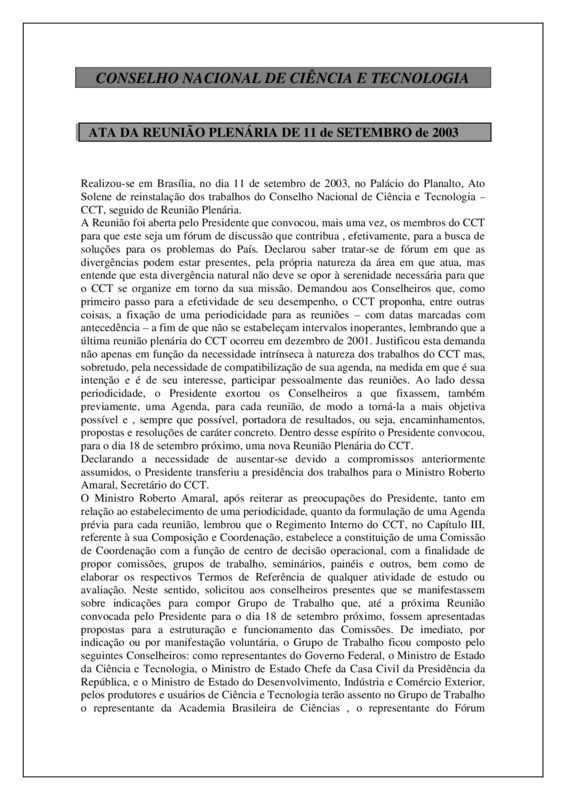 CONSELHO NACIONAL DE CIÊNCIA E TECNOLOGIA

ATA DA REUNIÃO PLENÁRIA DE 11 de SETEMBRO de 2003

Realizou-se em Brasília, no dia 11 de setembro de 2003, no Palácio do Planalto, Ato Solene de reinstalação dos trabalhos do Conselho Nacional de Ciência e Tecnologia – CCT, seguido de Reunião Plenária.
A Reunião foi aberta pelo Presidente que convocou, mais uma vez, os membros do CCT para que este seja um fórum de discussão que contribua , efetivamente, para a busca de soluções para os problemas do País. Declarou saber tratar-se de fórum em que as divergências podem estar presentes, pela própria natureza da área em que atua, mas entende que esta divergência natural não deve se opor à serenidade necessária para que o CCT se organize em torno da sua missão. Demandou aos Conselheiros que, como primeiro passo para a efetividade de seu desempenho, o CCT proponha, entre outras coisas, a fixação de uma periodicidade para as reuniões – com datas marcadas com antecedência – a fim de que não se estabeleçam intervalos inoperantes, lembrando que a última reunião plenária do CCT ocorreu em dezembro de 2001. Justificou esta demanda não apenas em função da necessidade intrínseca à natureza dos trabalhos do CCT mas, sobretudo, pela necessidade de compatibilização de sua agenda, na medida em que é sua intenção e é de seu interesse, participar pessoalmente das reuniões. Ao lado dessa periodicidade, o Presidente exortou os Conselheiros a que fixassem, também previamente, uma Agenda, para cada reunião, de modo a torná-la a mais objetiva possível e , sempre que possível, portadora de resultados, ou seja, encaminhamentos, propostas e resoluções de caráter concreto. Dentro desse espírito o Presidente convocou, para o dia 18 de setembro próximo, uma nova Reunião Plenária do CCT.
Declarando a necessidade de ausentar-se devido a compromissos anteriormente assumidos, o Presidente transferiu a presidência dos trabalhos para o Ministro Roberto Amaral, Secretário do CCT.
O Ministro Roberto Amaral, após reiterar as preocupações do Presidente, tanto em relação ao estabelecimento de uma periodicidade, quanto da formulação de uma Agenda prévia para cada reunião, lembrou que o Regimento Interno do CCT, no Capítulo III, referente à sua Composição e Coordenação, estabelece a constituição de uma Comissão de Coordenação com a função de centro de decisão operacional, com a finalidade de propor comissões, grupos de trabalho, seminários, painéis e outros, bem como de elaborar os respectivos Termos de Referência de qualquer atividade de estudo ou avaliação. Neste sentido, solicitou aos conselheiros presentes que se manifestassem sobre indicações para compor Grupo de Trabalho que, até a próxima Reunião convocada pelo Presidente para o dia 18 de setembro próximo, fossem apresentadas propostas para a estruturação e funcionamento das Comissões. De imediato, por indicação ou por manifestação voluntária, o Grupo de Trabalho ficou composto pelo seguintes Conselheiros: como representantes do Governo Federal, o Ministro de Estado da Ciência e Tecnologia, o Ministro de Estado Chefe da Casa Civil da Presidência da República, e o Ministro de Estado do Desenvolvimento, Indústria e Comércio Exterior, pelos produtores e usuários de Ciência e Tecnologia terão assento no Grupo de Trabalho o representante da Academia Brasileira de Ciências , o representante do Fórum